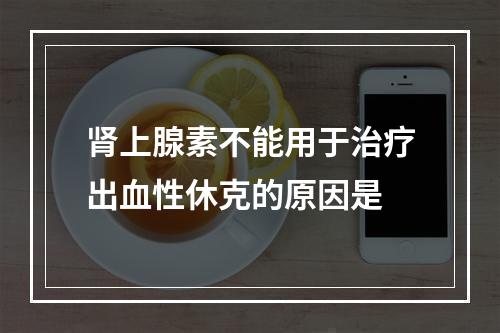 肾上腺素不能用于治疗出血性休克的原因是